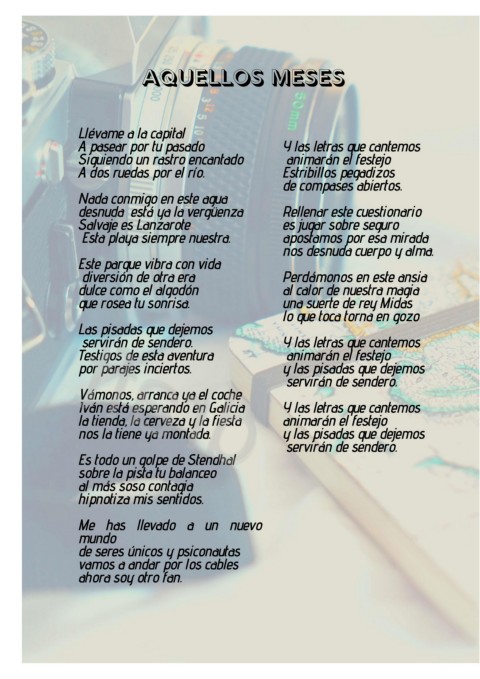 AQUELLOS MESES

Llévame a la capital
A pasear por tu pasado
Siguiendo un rastro encantado
A dos ruedas por el río.

Nada conmigo en este agua
desnuda está ya la vergüenza
Salvaje es Lanzarote
Esta playa siempre nuestra.

Este parque vibra con vida
diversión de otra era
dulce como el algodón
que rosea tu sonrisa.

Las pisadas que dejemos
servirán de sendero.
Testigos de esta aventura
por parajes inciertos.

Vámonos, arranca ya el coche
Iván está esperando en Galicia
la tienda, la cerveza y la fiesta
nos la tiene ya montada.

Es todo un golpe de Stendhal
sobre la pista tu balanceo
al más soso contagia
hipnotiza mis sentidos.

Me has llevado a un nuevo mundo
de seres únicos y psiconautas
vamos a andar por los cables
ahora soy otro fan.

Y las letras que cantemos
animarán el festejo
Estribillos pegadizos
de compases abiertos.

Rellenar este cuestionario
es jugar sobre seguro
apostamos por esa mirada
nos desnuda cuerpo y alma.

Perdámonos en este ansia
al calor de nuestra magia
una suerte de rey Midas
lo que toca torna en gozo

Y las letras que cantemos
animarán el festejo
y las pisadas que dejemos
servirán de sendero.

Y las letras que cantemos
animarán el festejo
y las pisadas que dejemos
servirán de sendero.